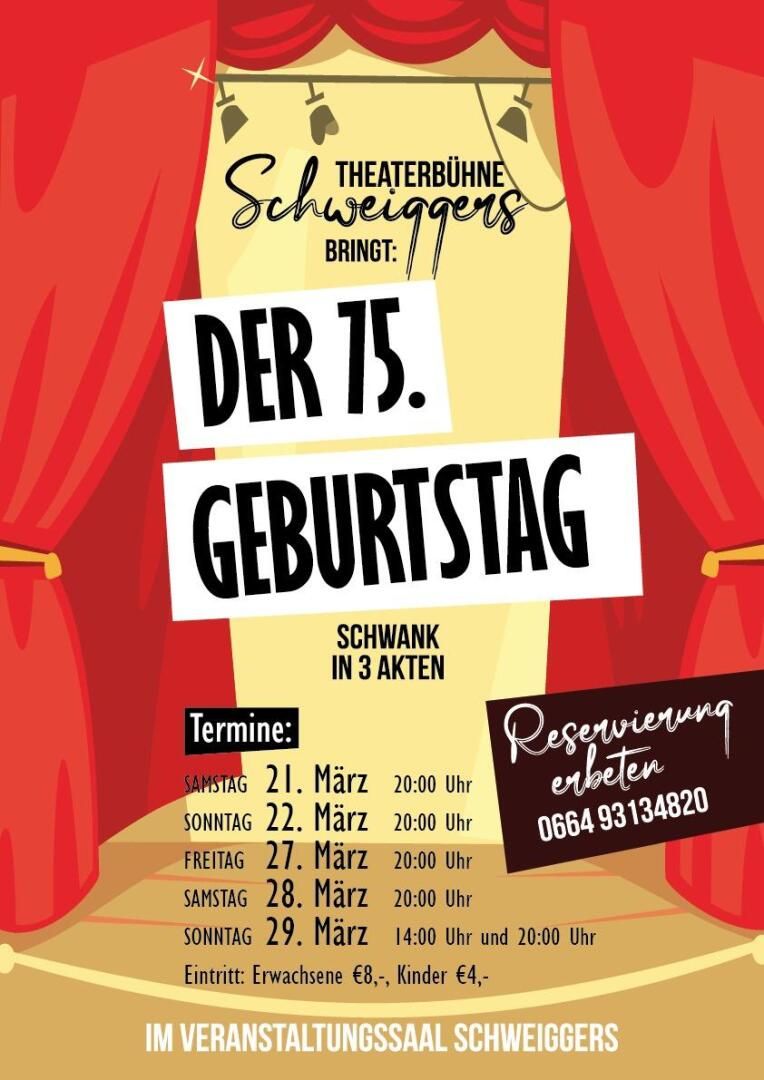 THEATERBÜHNE
Schweiggers
BRINGT:

DER 75.
GEBURTSTAG

SCHWANK
IN 3 AKTEN

Termine:

SAMSTAG 21. März 20:00 Uhr
SONNTAG 22. März 20:00 Uhr
FREITAG 27. März 20:00 Uhr
SAMSTAG 28. März 20:00 Uhr
SONNTAG 29. März 14:00 Uhr und 20:00 Uhr

Eintritt: Erwachsene €8,-, Kinder €4,-

Reservierung erbeten
0664 93134820

IM VERANSTALTUNGSSAAL SCHWEIGGERS